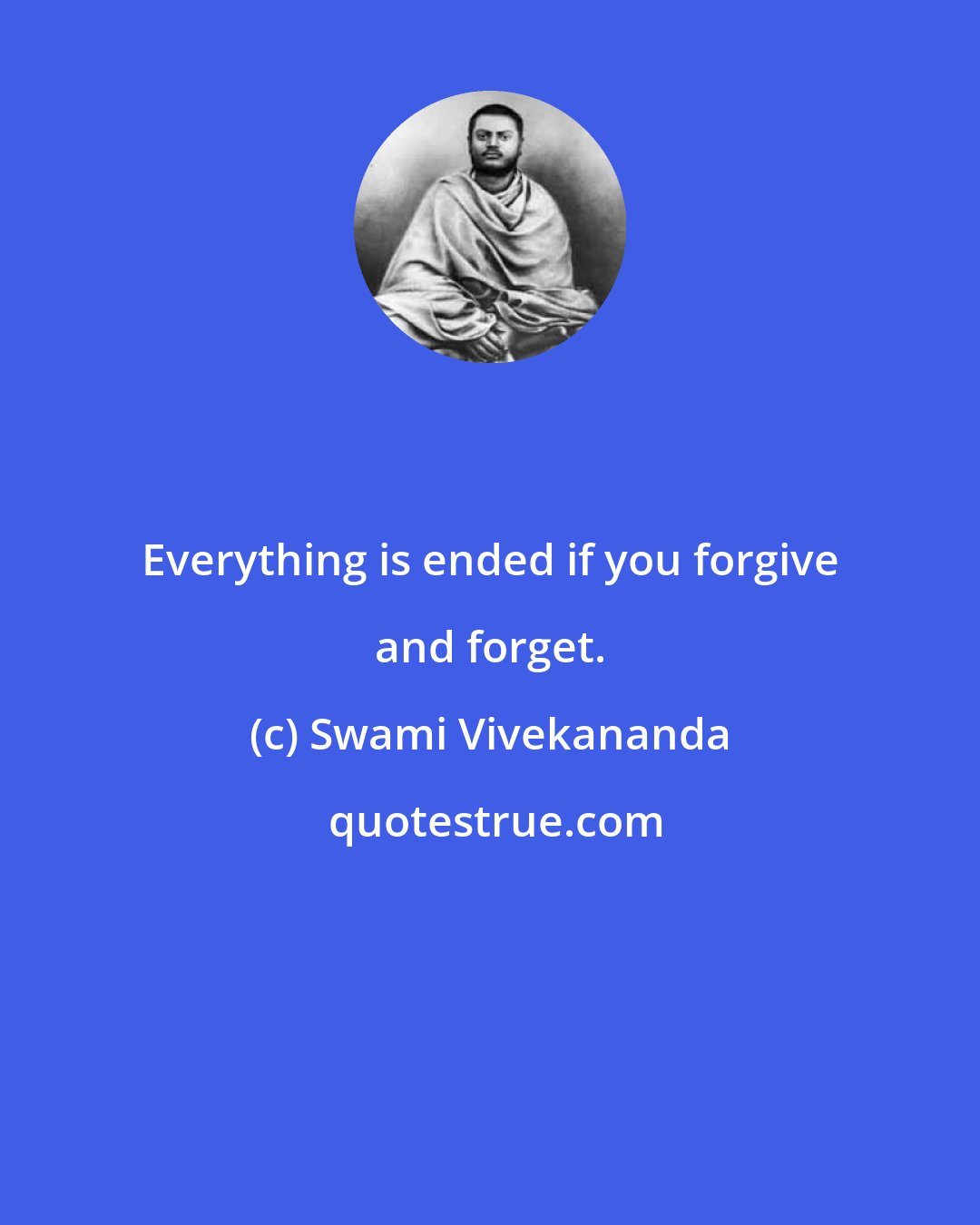 Everything is ended if you forgive and forget.

(c) Swami Vivekananda

quotestrue.com